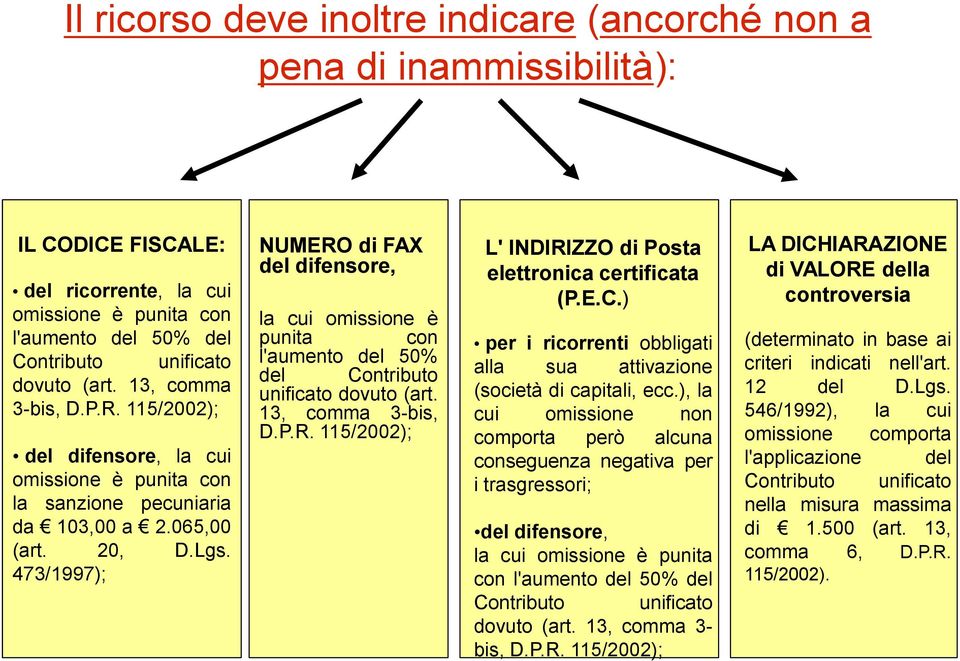 Il ricorso deve inoltre indicare (ancorché non a pena di inammissibilità):

IL CODICE FISCALE:

• del ricorrente, la cui omissione è punita con l'aumento del 50% del Contributo unificato dovuto (art. 13, comma 3-bis, D.P.R. 115/2002);

• del difensore, la cui omissione è punita con la sanzione pecuniaria da € 103,00 a € 2.065,00 (art. 20, D.Lgs. 473/1997);

NUMERO di FAX del difensore,

la cui omissione è punita con l'aumento del 50% del Contributo unificato dovuto (art. 13, comma 3-bis, D.P.R. 115/2002);

L' INDIRIZZO di Posta elettronica certificata (P.E.C.)

• per i ricorrenti obbligati alla sua attivazione (società di capitali, ecc.), la cui omissione non comporta però alcuna conseguenza negativa per i trasgressori;

•del difensore, la cui omissione è punita con l'aumento del 50% del Contributo unificato dovuto (art. 13, comma 3-bis, D.P.R. 115/2002);

LA DICHIARAZIONE di VALORE della controversia

(determinato in base ai criteri indicati nell'art. 12 del D.Lgs. 546/1992), la cui omissione comporta l'applicazione del Contributo unificato nella misura massima di € 1.500 (art. 13, comma 6, D.P.R. 115/2002).